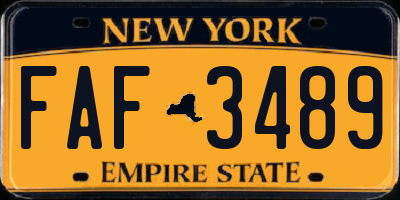 NEW YORK

FAF 3489

EMPIRE STATE